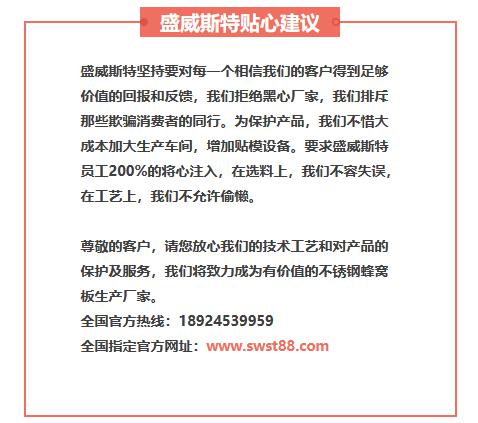 盛威斯特贴心建议

盛威斯特坚持要对每一个相信我们的客户得到足够价值的回报和反馈，我们拒绝黑心厂家，我们排斥那些欺骗消费者的同行。为保护产品，我们不惜大成本加大生产车间，增加贴模设备。要求盛威斯特员工200%的将心注入，在选料上，我们不容失误，在工艺上，我们不允许偷懒。

尊敬的客户，请您放心我们的技术工艺和对产品的保护及服务，我们将致力成为有价值的不锈钢蜂窝板生产厂家。
全国官方热线：18924539959
全国指定官方网址：www.swst88.com